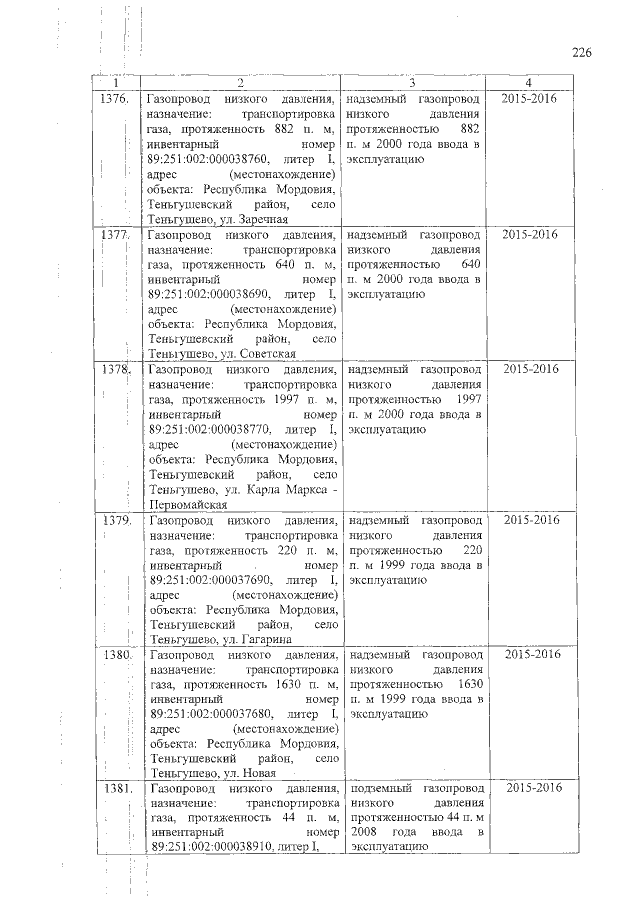 226

| 1 | 2 | 3 | 4 |
|---|---|---|---|
| 1376. | Газопровод низкого давления, назначение: транспортировка газа, протяженность 882 п. м, инвентарный номер 89:251:002:000038760, литер I, адрес (местонахождение) объекта: Республика Мордовия, Теньгушевский район, село Теньгушево, ул. Заречная | надземный газопровод низкого давления протяженностью 882 п. м 2000 года ввода в эксплуатацию | 2015-2016 |
| 1377. | Газопровод низкого давления, назначение: транспортировка газа, протяженность 640 п. м, инвентарный номер 89:251:002:000038690, литер I, адрес (местонахождение) объекта: Республика Мордовия, Теньгушевский район, село Теньгушево, ул. Советская | надземный газопровод низкого давления протяженностью 640 п. м 2000 года ввода в эксплуатацию | 2015-2016 |
| 1378. | Газопровод низкого давления, назначение: транспортировка газа, протяженность 1997 п. м, инвентарный номер 89:251:002:000038770, литер I, адрес (местонахождение) объекта: Республика Мордовия, Теньгушевский район, село Теньгушево, ул. Карла Маркса - Первомайская | надземный газопровод низкого давления протяженностью 1997 п. м 2000 года ввода в эксплуатацию | 2015-2016 |
| 1379. | Газопровод низкого давления, назначение: транспортировка газа, протяженность 220 п. м, инвентарный номер 89:251:002:000037690, литер I, адрес (местонахождение) объекта: Республика Мордовия, Теньгушевский район, село Теньгушево, ул. Гагарина | надземный газопровод низкого давления протяженностью 220 п. м 1999 года ввода в эксплуатацию | 2015-2016 |
| 1380. | Газопровод низкого давления, назначение: транспортировка газа, протяженность 1630 п. м, инвентарный номер 89:251:002:000037680, литер I, адрес (местонахождение) объекта: Республика Мордовия, Теньгушевский район, село Теньгушево, ул. Новая | надземный газопровод низкого давления протяженностью 1630 п. м 1999 года ввода в эксплуатацию | 2015-2016 |
| 1381. | Газопровод низкого давления, назначение: транспортировка газа, протяженность 44 п. м, инвентарный номер 89:251:002:000038910, литер I, | подземный газопровод низкого давления протяженностью 44 п. м 2008 года ввода в эксплуатацию | 2015-2016 |